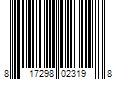 8 17298 02319 8